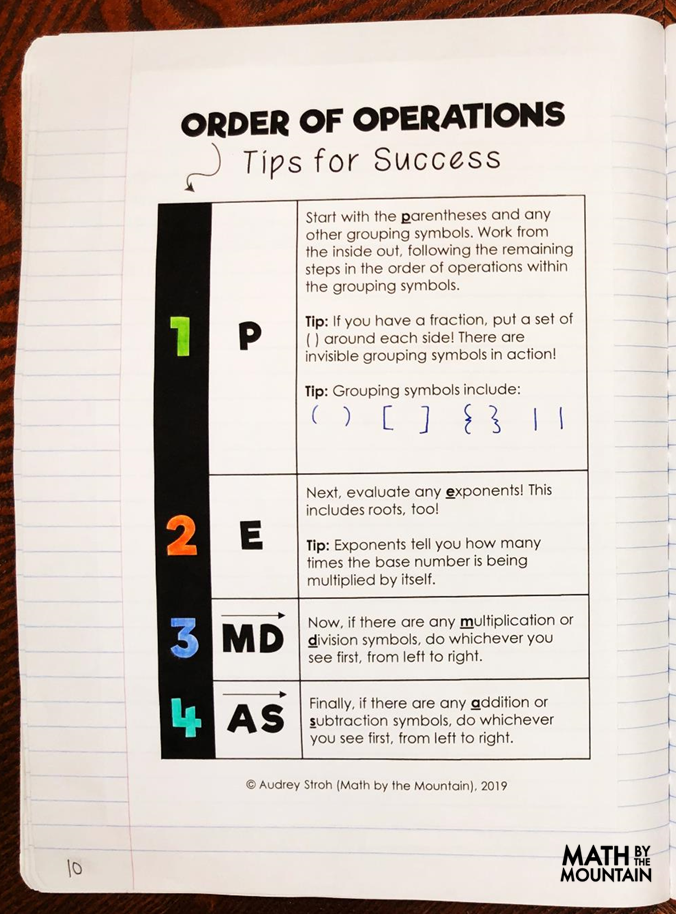 ORDER OF OPERATIONS
Tips for Success

| 1 | P | Start with the parentheses and any other grouping symbols. Work from the inside out, following the remaining steps in the order of operations within the grouping symbols. Tip: If you have a fraction, put a set of ( ) around each side! There are invisible grouping symbols in action! Tip: Grouping symbols include: ( ) [ ] { } \| \| |
|---|---|---|
| 2 | E | Next, evaluate any exponents! This includes roots, too! Tip: Exponents tell you how many times the base number is being multiplied by itself. |
| 3 | MD | Now, if there are any multiplication or division symbols, do whichever you see first, from left to right. |
| 4 | AS | Finally, if there are any addition or subtraction symbols, do whichever you see first, from left to right. |

© Audrey Stroh (Math by the Mountain), 2019

10

MATH BY THE MOUNTAIN